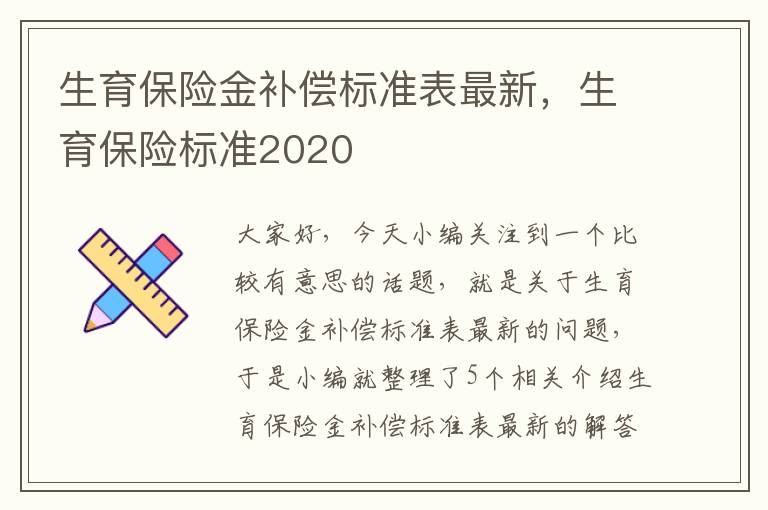 生育保险金补偿标准表最新，生育保险标准2020

大家好，今天小编关注到一个比较有意思的话题，就是关于生育保险金补偿标准表最新的问题，于是小编就整理了5个相关介绍生育保险金补偿标准表最新的解答